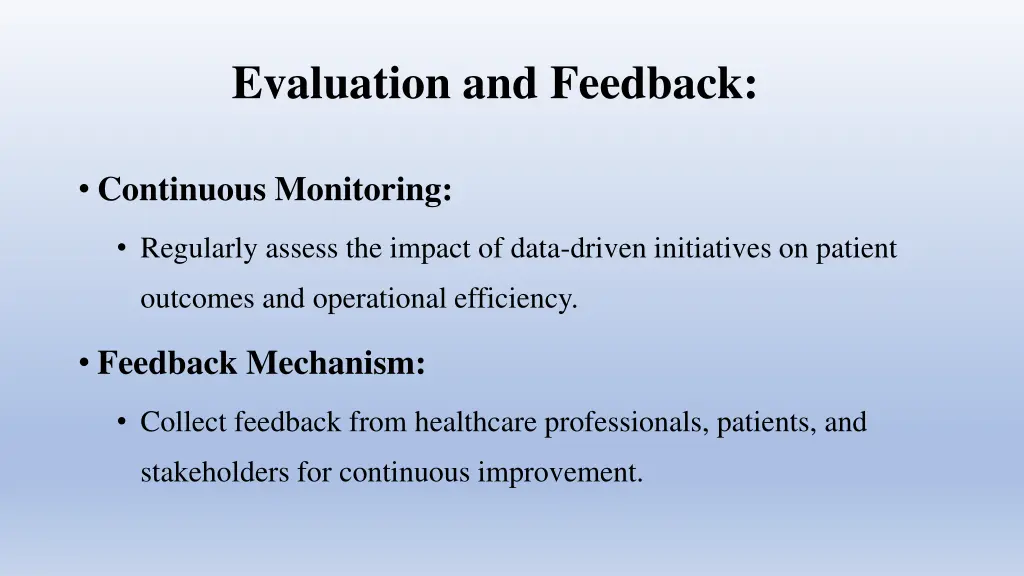 Evaluation and Feedback:

• Continuous Monitoring:

• Regularly assess the impact of data-driven initiatives on patient outcomes and operational efficiency.

• Feedback Mechanism:

• Collect feedback from healthcare professionals, patients, and stakeholders for continuous improvement.